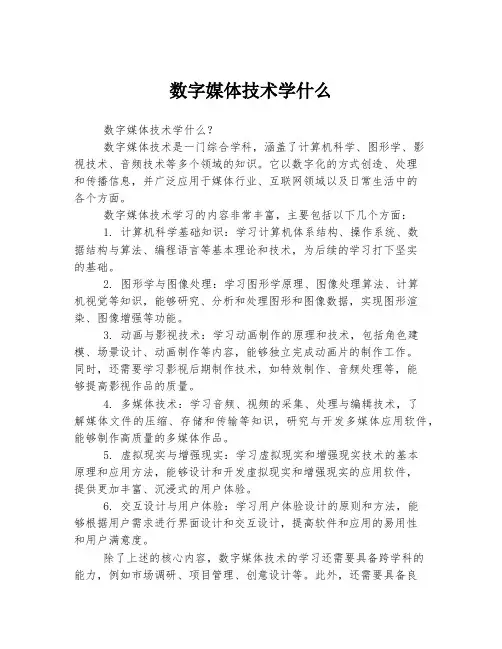 数字媒体技术学什么

数字媒体技术学什么？

数字媒体技术是一门综合学科，涵盖了计算机科学、图形学、影视技术、音频技术等多个领域的知识。它以数字化的方式创造、处理和传播信息，并广泛应用于媒体行业、互联网领域以及日常生活中的各个方面。

数字媒体技术学习的内容非常丰富，主要包括以下几个方面：

1. 计算机科学基础知识：学习计算机体系结构、操作系统、数据结构与算法、编程语言等基本理论和技术，为后续的学习打下坚实的基础。

2. 图形学与图像处理：学习图形学原理、图像处理算法、计算机视觉等知识，能够研究、分析和处理图形和图像数据，实现图形渲染、图像增强等功能。

3. 动画与影视技术：学习动画制作的原理和技术，包括角色建模、场景设计、动画制作等内容，能够独立完成动画片的制作工作。同时，还需要学习影视后期制作技术，如特效制作、音频处理等，能够提高影视作品的质量。

4. 多媒体技术：学习音频、视频的采集、处理与编辑技术，了解媒体文件的压缩、存储和传输等知识，研究与开发多媒体应用软件，能够制作高质量的多媒体作品。

5. 虚拟现实与增强现实：学习虚拟现实和增强现实技术的基本原理和应用方法，能够设计和开发虚拟现实和增强现实的应用软件，提供更加丰富、沉浸式的用户体验。

6. 交互设计与用户体验：学习用户体验设计的原则和方法，能够根据用户需求进行界面设计和交互设计，提高软件和应用的易用性和用户满意度。

除了上述的核心内容，数字媒体技术的学习还需要具备跨学科的能力，例如市场调研、项目管理、创意设计等。此外，还需要具备良